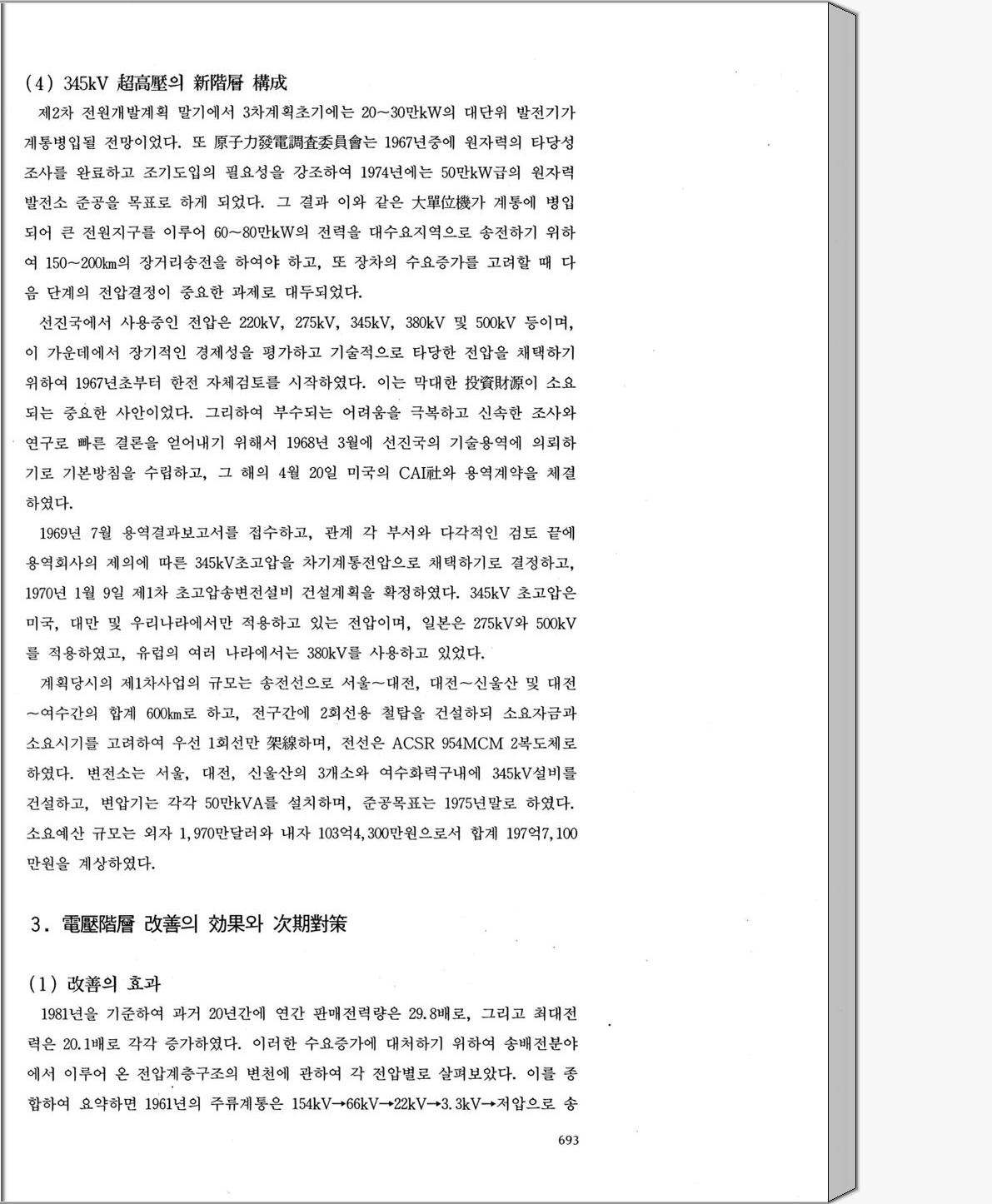 (4) 345kV 超高壓의 新階層 構成

제2차 전원개발계획 말기에서 3차계획초기에는 20~30만kW의 대단위 발전기가 계통병입될 전망이었다. 또 原子力發電調査委員會는 1967년중에 원자력의 타당성 조사를 완료하고 조기도입의 필요성을 강조하여 1974년에는 50만kW급의 원자력 발전소 준공을 목표로 하게 되었다. 그 결과 이와 같은 大單位機가 계통에 병입되어 큰 전원지구를 이루어 60~80만kW의 전력을 대수요지역으로 송전하기 위하여 150~200㎞의 장거리송전을 하여야 하고, 또 장차의 수요증가를 고려할 때 다음 단계의 전압결정이 중요한 과제로 대두되었다.

선진국에서 사용중인 전압은 220kV, 275kV, 345kV, 380kV 및 500kV 등이며, 이 가운데에서 장기적인 경제성을 평가하고 기술적으로 타당한 전압을 채택하기 위하여 1967년초부터 한전 자체검토를 시작하였다. 이는 막대한 投資財源이 소요되는 중요한 사안이었다. 그리하여 부수되는 어려움을 극복하고 신속한 조사와 연구로 빠른 결론을 얻어내기 위해서 1968년 3월에 선진국의 기술용역에 의뢰하기로 기본방침을 수립하고, 그 해의 4월 20일 미국의 CAI社와 용역계약을 체결하였다.

1969년 7월 용역결과보고서를 접수하고, 관계 각 부서와 다각적인 검토 끝에 용역회사의 제의에 따른 345kV초고압을 차기계통전압으로 채택하기로 결정하고, 1970년 1월 9일 제1차 초고압송변전설비 건설계획을 확정하였다. 345kV 초고압은 미국, 대만 및 우리나라에서만 적용하고 있는 전압이며, 일본은 275kV와 500kV를 적용하였고, 유럽의 여러 나라에서는 380kV를 사용하고 있었다.

계획당시의 제1차사업의 규모는 송전선으로 서울~대전, 대전~신울산 및 대전~여수간의 합계 600㎞로 하고, 전구간에 2회선용 철탑을 건설하되 소요자금과 소요시기를 고려하여 우선 1회선만 架線하며, 전선은 ACSR 954MCM 2복도체로 하였다. 변전소는 서울, 대전, 신울산의 3개소와 여수화력구내에 345kV설비를 건설하고, 변압기는 각각 50만kVA를 설치하며, 준공목표는 1975년말로 하였다. 소요예산 규모는 외자 1,970만달러와 내자 103억4,300만원으로서 합계 197억7,100만원을 계상하였다.

3. 電壓階層 改善의 效果와 次期對策

(1) 改善의 효과

1981년을 기준하여 과거 20년간에 연간 판매전력량은 29.8배로, 그리고 최대전력은 20.1배로 각각 증가하였다. 이러한 수요증가에 대처하기 위하여 송배전분야에서 이루어 온 전압계층구조의 변천에 관하여 각 전압별로 살펴보았다. 이를 종합하여 요약하면 1961년의 주류계통은 154kV→66kV→22kV→3.3kV→저압으로 송

693